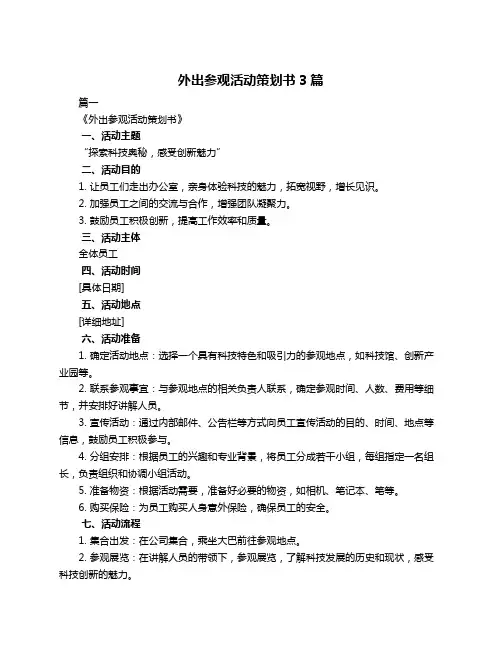 外出参观活动策划书 3 篇

篇一

《外出参观活动策划书》

一、活动主题

“探索科技奥秘，感受创新魅力”

二、活动目的

1. 让员工们走出办公室，亲身体验科技的魅力，拓宽视野，增长见识。

2. 加强员工之间的交流与合作，增强团队凝聚力。

3. 鼓励员工积极创新，提高工作效率和质量。

三、活动主体

全体员工

四、活动时间

[具体日期]

五、活动地点

[详细地址]

六、活动准备

1. 确定活动地点：选择一个具有科技特色和吸引力的参观地点，如科技馆、创新产业园等。

2. 联系参观事宜：与参观地点的相关负责人联系，确定参观时间、人数、费用等细节，并安排好讲解人员。

3. 宣传活动：通过内部邮件、公告栏等方式向员工宣传活动的目的、时间、地点等信息，鼓励员工积极参与。

4. 分组安排：根据员工的兴趣和专业背景，将员工分成若干小组，每组指定一名组长，负责组织和协调小组活动。

5. 准备物资：根据活动需要，准备好必要的物资，如相机、笔记本、笔等。

6. 购买保险：为员工购买人身意外保险，确保员工的安全。

七、活动流程

1. 集合出发：在公司集合，乘坐大巴前往参观地点。

2. 参观展览：在讲解人员的带领下，参观展览，了解科技发展的历史和现状，感受科技创新的魅力。